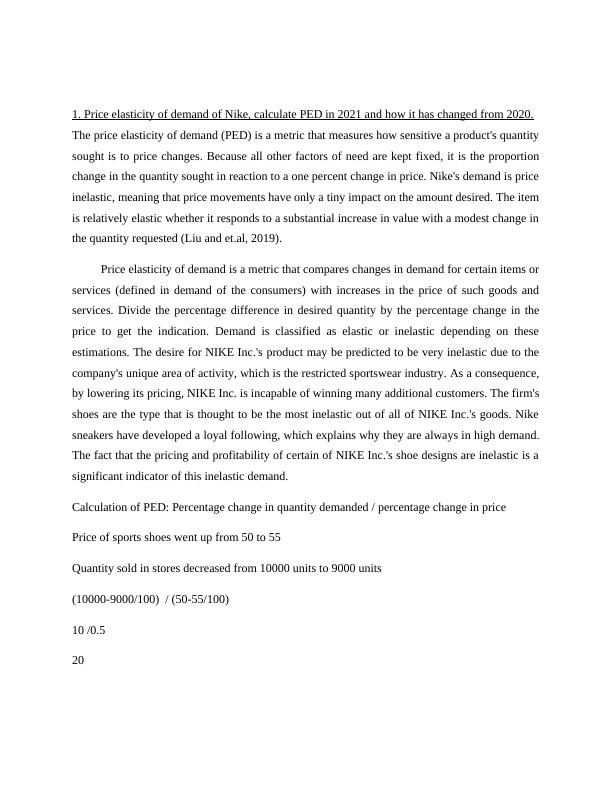 1. Price elasticity of demand of Nike, calculate PED in 2021 and how it has changed from 2020.

The price elasticity of demand (PED) is a metric that measures how sensitive a product's quantity sought is to price changes. Because all other factors of need are kept fixed, it is the proportion change in the quantity sought in reaction to a one percent change in price. Nike's demand is price inelastic, meaning that price movements have only a tiny impact on the amount desired. The item is relatively elastic whether it responds to a substantial increase in value with a modest change in the quantity requested (Liu and et.al, 2019).

Price elasticity of demand is a metric that compares changes in demand for certain items or services (defined in demand of the consumers) with increases in the price of such goods and services. Divide the percentage difference in desired quantity by the percentage change in the price to get the indication. Demand is classified as elastic or inelastic depending on these estimations. The desire for NIKE Inc.'s product may be predicted to be very inelastic due to the company's unique area of activity, which is the restricted sportswear industry. As a consequence, by lowering its pricing, NIKE Inc. is incapable of winning many additional customers. The firm's shoes are the type that is thought to be the most inelastic out of all of NIKE Inc.'s goods. Nike sneakers have developed a loyal following, which explains why they are always in high demand. The fact that the pricing and profitability of certain of NIKE Inc.'s shoe designs are inelastic is a significant indicator of this inelastic demand.

Calculation of PED: Percentage change in quantity demanded / percentage change in price

Price of sports shoes went up from 50 to 55

Quantity sold in stores decreased from 10000 units to 9000 units

(10000-9000/100) / (50-55/100)

10 /0.5

20